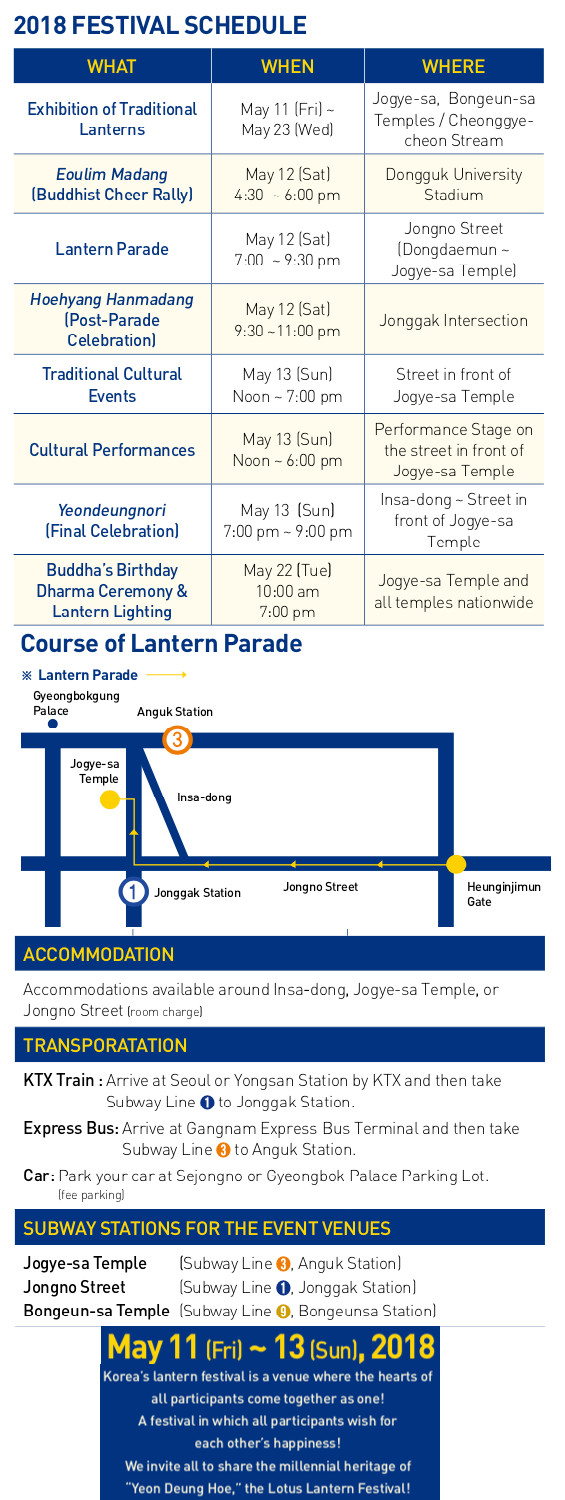 2018 FESTIVAL SCHEDULE

| WHAT | WHEN | WHERE |
|---|---|---|
| Exhibition of Traditional Lanterns | May 11 (Fri) ~ May 23 (Wed) | Jogye-sa, Bongeun-sa Temples / Cheonggye-cheon Stream |
| Eoulim Madang (Buddhist Cheer Rally) | May 12 (Sat) 4:30 ~ 6:00 pm | Dongguk University Stadium |
| Lantern Parade | May 12 (Sat) 7:00 ~ 9:30 pm | Jongno Street (Dongdaemun ~ Jogye-sa Temple) |
| Hoehyang Hanmadang (Post-Parade Celebration) | May 12 (Sat) 9:30 ~ 11:00 pm | Jonggak Intersection |
| Traditional Cultural Events | May 13 (Sun) Noon ~ 7:00 pm | Street in front of Jogye-sa Temple |
| Cultural Performances | May 13 (Sun) Noon ~ 6:00 pm | Performance Stage on the street in front of Jogye-sa Temple |
| Yeondeungnori (Final Celebration) | May 13 (Sun) 7:00 pm ~ 9:00 pm | Insa-dong ~ Street in front of Jogye-sa Temple |
| Buddha's Birthday Dharma Ceremony & Lantern Lighting | May 22 (Tue) 10:00 am 7:00 pm | Jogye-sa Temple and all temples nationwide |

Course of Lantern Parade

※ Lantern Parade

Gyeongbokgung Palace
Anguk Station
3
Jogye-sa Temple
Insa-dong
1 Jonggak Station
Jongno Street
Heunginjimun Gate

ACCOMMODATION

Accommodations available around Insa-dong, Jogye-sa Temple, or Jongno Street (room charge)

TRANSPORATATION

KTX Train : Arrive at Seoul or Yongsan Station by KTX and then take Subway Line 1 to Jonggak Station.

Express Bus: Arrive at Gangnam Express Bus Terminal and then take Subway Line 3 to Anguk Station.

Car: Park your car at Sejongno or Gyeongbok Palace Parking Lot. (fee parking)

SUBWAY STATIONS FOR THE EVENT VENUES

Jogye-sa Temple (Subway Line 3, Anguk Station)
Jongno Street (Subway Line 1, Jonggak Station)
Bongeun-sa Temple (Subway Line 9, Bongeunsa Station)

May 11 (Fri) ~ 13 (Sun), 2018

Korea's lantern festival is a venue where the hearts of all participants come together as one!
A festival in which all participants wish for each other's happiness!
We invite all to share the millennial heritage of "Yeon Deung Hoe," the Lotus Lantern Festival!